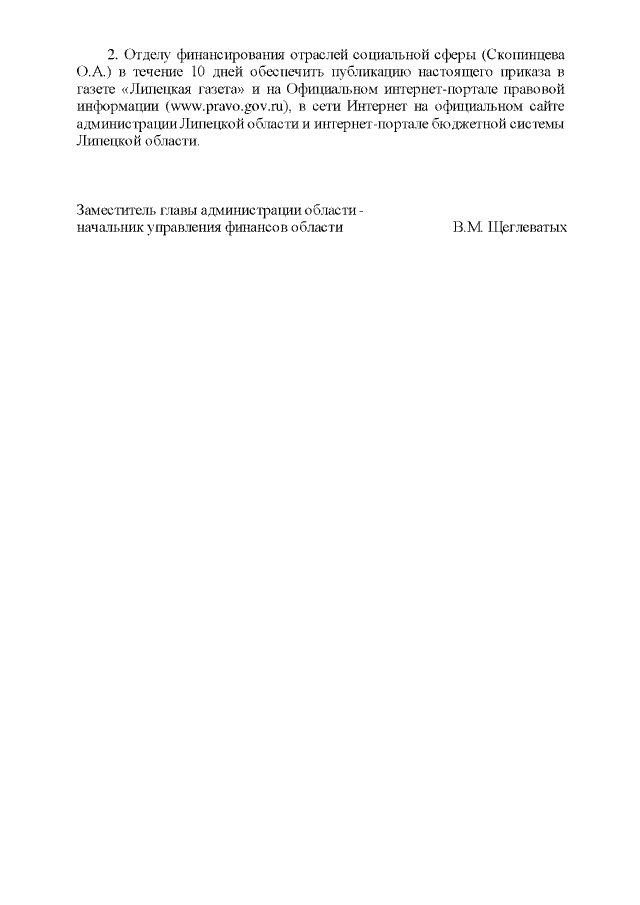 2. Отделу финансирования отраслей социальной сферы (Скопинцева О.А.) в течение 10 дней обеспечить публикацию настоящего приказа в газете «Липецкая газета» и на Официальном интернет-портале правовой информации (www.pravo.gov.ru), в сети Интернет на официальном сайте администрации Липецкой области и интернет-портале бюджетной системы Липецкой области.

Заместитель главы администрации области - начальник управления финансов области В.М. Щеглеватых